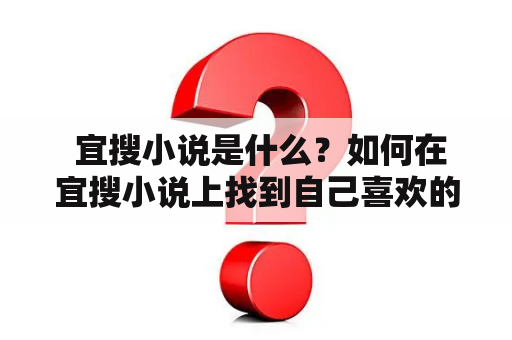 宜搜小说是什么？如何在宜搜小说上找到自己喜欢的